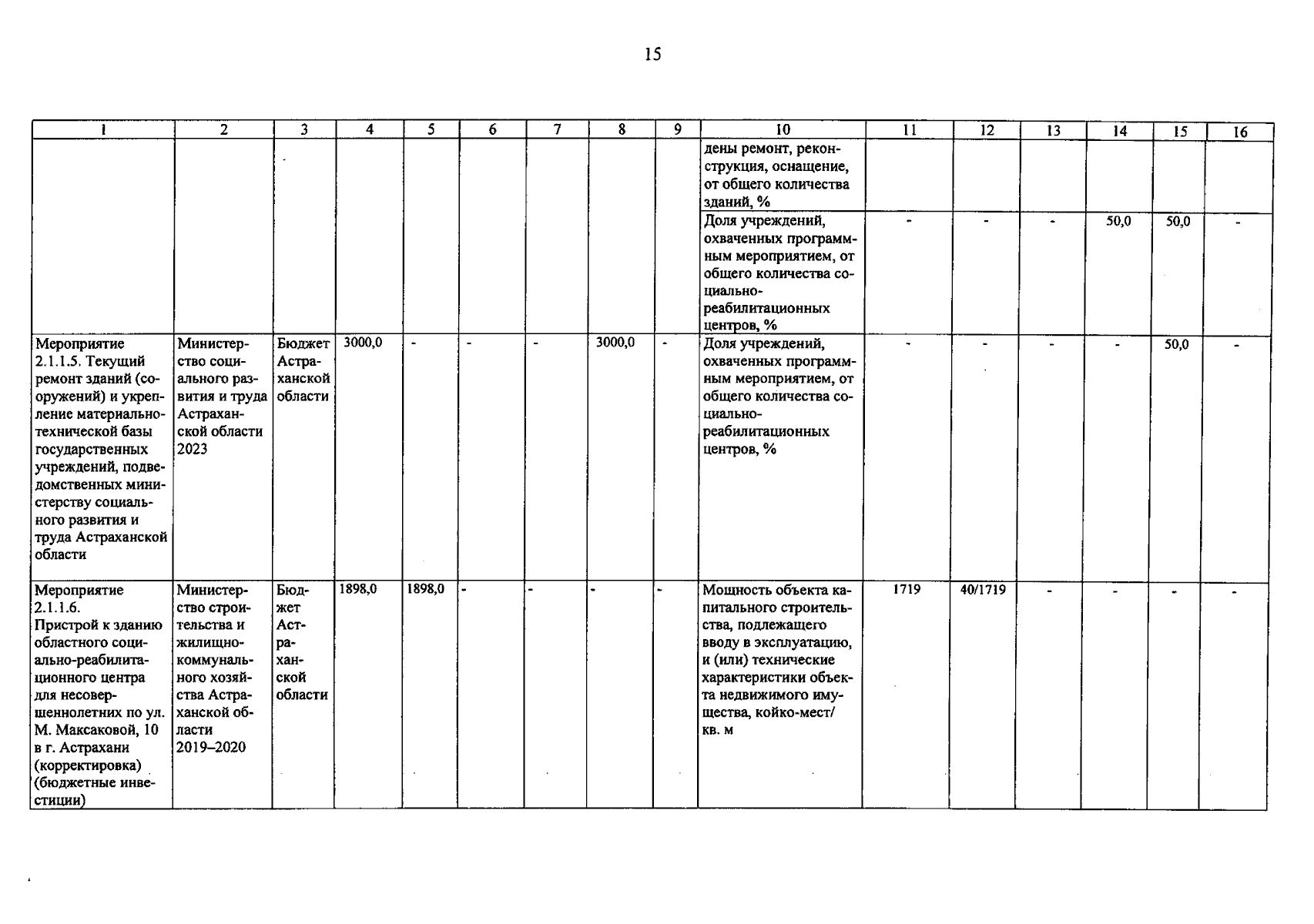 15

| 1 | 2 | 3 | 4 | 5 | 6 | 7 | 8 | 9 | 10 | 11 | 12 | 13 | 14 | 15 | 16 |
|---|---|---|---|---|---|---|---|---|---|---|---|---|---|---|---|
| | | | | | | | | | дены ремонт, реконструкция, оснащение, от общего количества зданий, % | | | | | | |
| | | | | | | | | | Доля учреждений, охваченных программным мероприятием, от общего количества социально-реабилитационных центров, % | - | - | - | 50,0 | 50,0 | - |
| Мероприятие 2.1.1.5. Текущий ремонт зданий (сооружений) и укрепление материально-технической базы государственных учреждений, подведомственных министерству социального развития и труда Астраханской области | Министерство социального развития и труда Астраханской области 2023 | Бюджет Астраханской области | 3000,0 | - | - | - | 3000,0 | - | Доля учреждений, охваченных программным мероприятием, от общего количества социально-реабилитационных центров, % | - | - | - | - | 50,0 | - |
| Мероприятие 2.1.1.6. Пристрой к зданию областного социально-реабилитационного центра для несовершеннолетних по ул. М. Максаковой, 10 в г. Астрахани (корректировка) (бюджетные инвестиции) | Министерство строительства и жилищно-коммунального хозяйства Астраханской области 2019–2020 | Бюджет Астраханской области | 1898,0 | 1898,0 | - | - | - | - | Мощность объекта капитального строительства, подлежащего вводу в эксплуатацию, и (или) технические характеристики объекта недвижимого имущества, койко-мест/ кв. м | 1719 | 40/1719 | - | - | - | - |